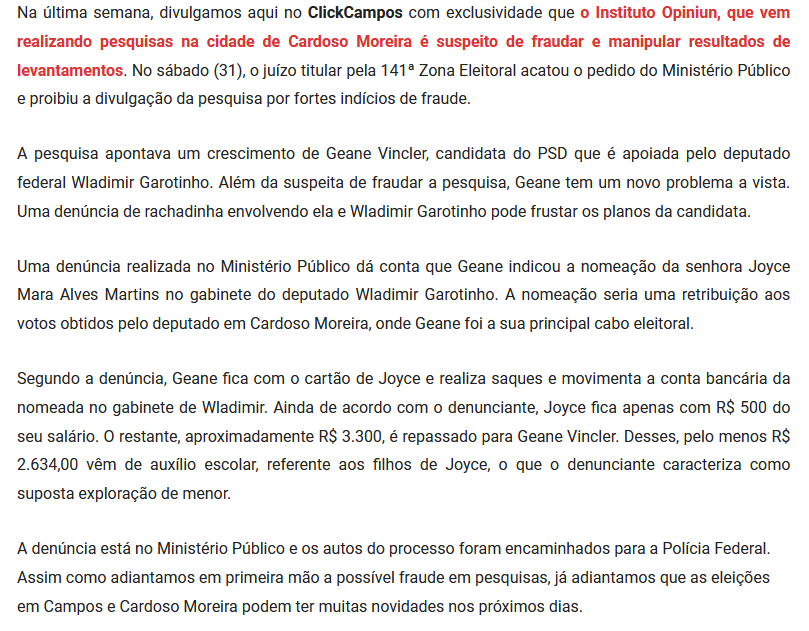 Na última semana, divulgamos aqui no ClickCampos com exclusividade que o Instituto Opiniun, que vem realizando pesquisas na cidade de Cardoso Moreira é suspeito de fraudar e manipular resultados de levantamentos. No sábado (31), o juízo titular pela 141ª Zona Eleitoral acatou o pedido do Ministério Público e proibiu a divulgação da pesquisa por fortes indícios de fraude.

A pesquisa apontava um crescimento de Geane Vincler, candidata do PSD que é apoiada pelo deputado federal Wladimir Garotinho. Além da suspeita de fraudar a pesquisa, Geane tem um novo problema a vista. Uma denúncia de rachadinha envolvendo ela e Wladimir Garotinho pode frustar os planos da candidata.

Uma denúncia realizada no Ministério Público dá conta que Geane indicou a nomeação da senhora Joyce Mara Alves Martins no gabinete do deputado Wladimir Garotinho. A nomeação seria uma retribuição aos votos obtidos pelo deputado em Cardoso Moreira, onde Geane foi a sua principal cabo eleitoral.

Segundo a denúncia, Geane fica com o cartão de Joyce e realiza saques e movimenta a conta bancária da nomeada no gabinete de Wladimir. Ainda de acordo com o denunciante, Joyce fica apenas com R$ 500 do seu salário. O restante, aproximadamente R$ 3.300, é repassado para Geane Vincler. Desses, pelo menos R$ 2.634,00 vêm de auxílio escolar, referente aos filhos de Joyce, o que o denunciante caracteriza como suposta exploração de menor.

A denúncia está no Ministério Público e os autos do processo foram encaminhados para a Polícia Federal. Assim como adiantamos em primeira mão a possível fraude em pesquisas, já adiantamos que as eleições em Campos e Cardoso Moreira podem ter muitas novidades nos próximos dias.